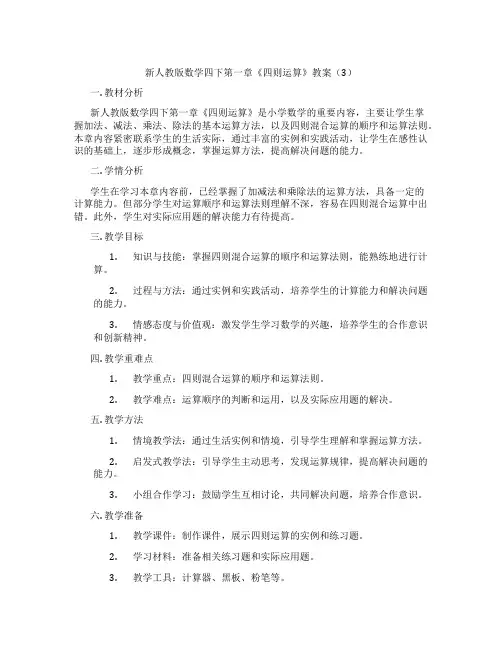 新人教版数学四下第一章《四则运算》教案（3）

一.教材分析

新人教版数学四下第一章《四则运算》是小学数学的重要内容，主要让学生掌握加法、减法、乘法、除法的基本运算方法，以及四则混合运算的顺序和运算法则。本章内容紧密联系学生的生活实际，通过丰富的实例和实践活动，让学生在感性认识的基础上，逐步形成概念，掌握运算方法，提高解决问题的能力。

二.学情分析

学生在学习本章内容前，已经掌握了加减法和乘除法的运算方法，具备一定的计算能力。但部分学生对运算顺序和运算法则理解不深，容易在四则混合运算中出错。此外，学生对实际应用题的解决能力有待提高。

三.教学目标

1. 知识与技能：掌握四则混合运算的顺序和运算法则，能熟练地进行计算。

2. 过程与方法：通过实例和实践活动，培养学生的计算能力和解决问题的能力。

3. 情感态度与价值观：激发学生学习数学的兴趣，培养学生的合作意识和创新精神。

四.教学重难点

1. 教学重点：四则混合运算的顺序和运算法则。

2. 教学难点：运算顺序的判断和运用，以及实际应用题的解决。

五.教学方法

1. 情境教学法：通过生活实例和情境，引导学生理解和掌握运算方法。

2. 启发式教学法：引导学生主动思考，发现运算规律，提高解决问题的能力。

3. 小组合作学习：鼓励学生互相讨论，共同解决问题，培养合作意识。

六.教学准备

1. 教学课件：制作课件，展示四则运算的实例和练习题。

2. 学习材料：准备相关练习题和实际应用题。

3. 教学工具：计算器、黑板、粉笔等。